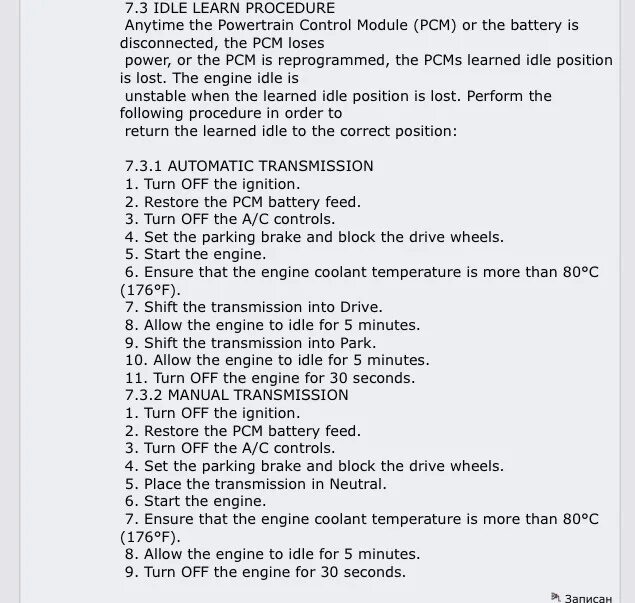 7.3 IDLE LEARN PROCEDURE
Anytime the Powertrain Control Module (PCM) or the battery is disconnected, the PCM loses power, or the PCM is reprogrammed, the PCMs learned idle position is lost. The engine idle is unstable when the learned idle position is lost. Perform the following procedure in order to return the learned idle to the correct position:

7.3.1 AUTOMATIC TRANSMISSION
1. Turn OFF the ignition.
2. Restore the PCM battery feed.
3. Turn OFF the A/C controls.
4. Set the parking brake and block the drive wheels.
5. Start the engine.
6. Ensure that the engine coolant temperature is more than 80°C (176°F).
7. Shift the transmission into Drive.
8. Allow the engine to idle for 5 minutes.
9. Shift the transmission into Park.
10. Allow the engine to idle for 5 minutes.
11. Turn OFF the engine for 30 seconds.
7.3.2 MANUAL TRANSMISSION
1. Turn OFF the ignition.
2. Restore the PCM battery feed.
3. Turn OFF the A/C controls.
4. Set the parking brake and block the drive wheels.
5. Place the transmission in Neutral.
6. Start the engine.
7. Ensure that the engine coolant temperature is more than 80°C (176°F).
8. Allow the engine to idle for 5 minutes.
9. Turn OFF the engine for 30 seconds.

Записан